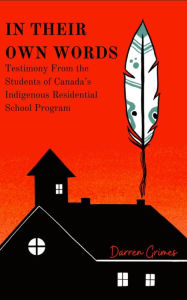 IN THEIR OWN WORDS

Testimony From the Students of Canada's Indigenous Residential School Program

Darren Grimes